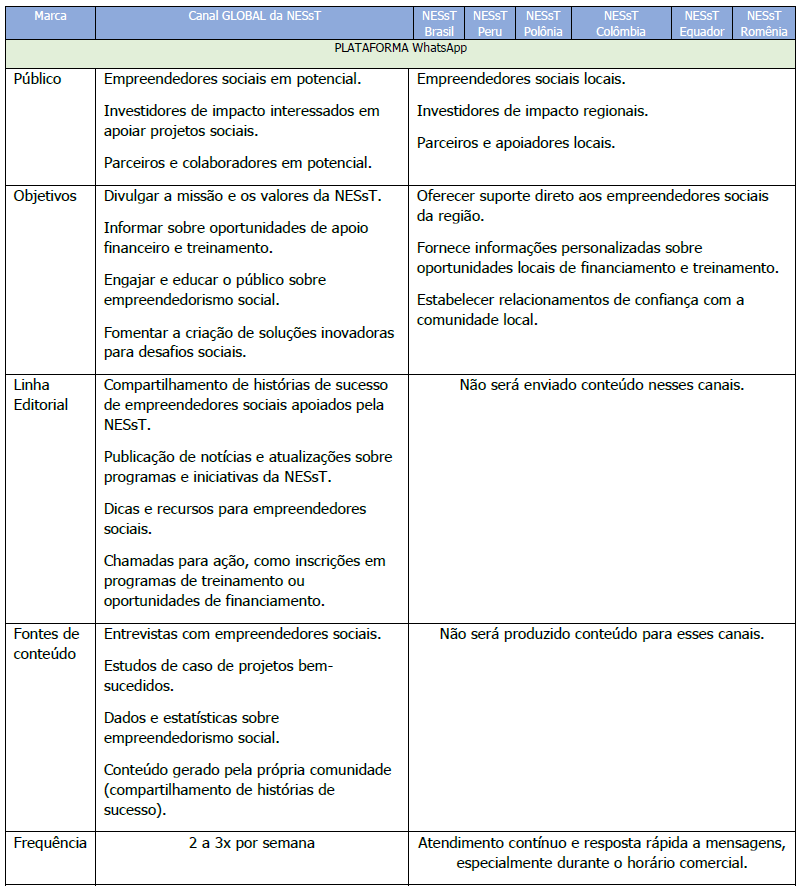 | Marca | Canal GLOBAL da NESsT | NESsT Brasil | NESsT Peru | NESsT Polônia | NESsT Colômbia | NESsT Equador | NESsT Romênia |
|---|---|---|---|---|---|---|---|
| PLATAFORMA WhatsApp | | | | | | | |
| Público | Empreendedores sociais em potencial. Investidores de impacto interessados em apoiar projetos sociais. Parceiros e colaboradores em potencial. | Empreendedores sociais locais. Investidores de impacto regionais. Parceiros e apoiadores locais. | | | | | |
| Objetivos | Divulgar a missão e os valores da NESsT. Informar sobre oportunidades de apoio financeiro e treinamento. Engajar e educar o público sobre empreendedorismo social. Fomentar a criação de soluções inovadoras para desafios sociais. | Oferecer suporte direto aos empreendedores sociais da região. Fornece informações personalizadas sobre oportunidades locais de financiamento e treinamento. Estabelecer relacionamentos de confiança com a comunidade local. | | | | | |
| Linha Editorial | Compartilhamento de histórias de sucesso de empreendedores sociais apoiados pela NESsT. Publicação de notícias e atualizações sobre programas e iniciativas da NESsT. Dicas e recursos para empreendedores sociais. Chamadas para ação, como inscrições em programas de treinamento ou oportunidades de financiamento. | Não será enviado conteúdo nesses canais. | | | | | |
| Fontes de conteúdo | Entrevistas com empreendedores sociais. Estudos de caso de projetos bem-sucedidos. Dados e estatísticas sobre empreendedorismo social. Conteúdo gerado pela própria comunidade (compartilhamento de histórias de sucesso). | Não será produzido conteúdo para esses canais. | | | | | |
| Frequência | 2 a 3x por semana | Atendimento contínuo e resposta rápida a mensagens, especialmente durante o horário comercial. | | | | | |